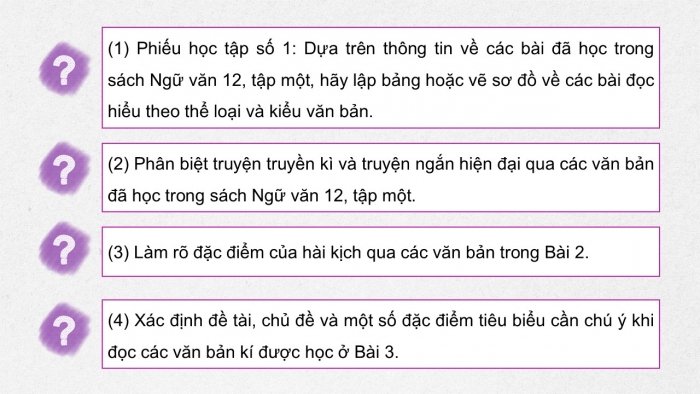 ?

(1) Phiếu học tập số 1: Dựa trên thông tin về các bài đã học trong sách Ngữ văn 12, tập một, hãy lập bảng hoặc vẽ sơ đồ về các bài đọc hiểu theo thể loại và kiểu văn bản.

?

(2) Phân biệt truyện truyền kì và truyện ngắn hiện đại qua các văn bản đã học trong sách Ngữ văn 12, tập một.

?

(3) Làm rõ đặc điểm của hài kịch qua các văn bản trong Bài 2.

?

(4) Xác định đề tài, chủ đề và một số đặc điểm tiêu biểu cần chú ý khi đọc các văn bản kí được học ở Bài 3.